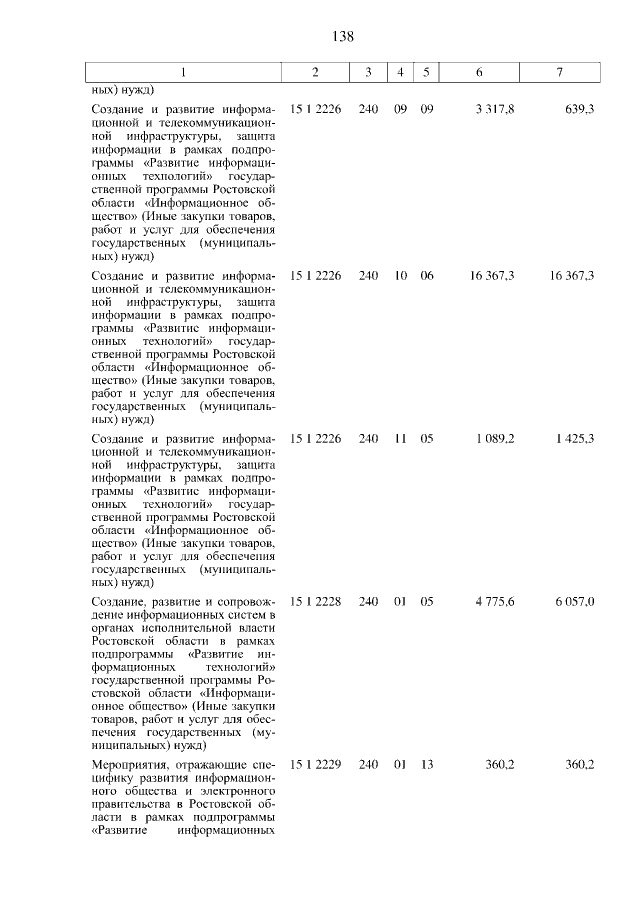 138

| 1 | 2 | 3 | 4 | 5 | 6 | 7 |
|---|---|---|---|---|---|---|
| ных) нужд) | | | | | | |
| Создание и развитие информационной и телекоммуникационной инфраструктуры, защита информации в рамках подпрограммы «Развитие информационных технологий» государственной программы Ростовской области «Информационное общество» (Иные закупки товаров, работ и услуг для обеспечения государственных (муниципальных) нужд) | 15 1 2226 | 240 | 09 | 09 | 3 317,8 | 639,3 |
| Создание и развитие информационной и телекоммуникационной инфраструктуры, защита информации в рамках подпрограммы «Развитие информационных технологий» государственной программы Ростовской области «Информационное общество» (Иные закупки товаров, работ и услуг для обеспечения государственных (муниципальных) нужд) | 15 1 2226 | 240 | 10 | 06 | 16 367,3 | 16 367,3 |
| Создание и развитие информационной и телекоммуникационной инфраструктуры, защита информации в рамках подпрограммы «Развитие информационных технологий» государственной программы Ростовской области «Информационное общество» (Иные закупки товаров, работ и услуг для обеспечения государственных (муниципальных) нужд) | 15 1 2226 | 240 | 11 | 05 | 1 089,2 | 1 425,3 |
| Создание, развитие и сопровождение информационных систем в органах исполнительной власти Ростовской области в рамках подпрограммы «Развитие информационных технологий» государственной программы Ростовской области «Информационное общество» (Иные закупки товаров, работ и услуг для обеспечения государственных (муниципальных) нужд) | 15 1 2228 | 240 | 01 | 05 | 4 775,6 | 6 057,0 |
| Мероприятия, отражающие специфику развития информационного общества и электронного правительства в Ростовской области в рамках подпрограммы «Развитие информационных | 15 1 2229 | 240 | 01 | 13 | 360,2 | 360,2 |